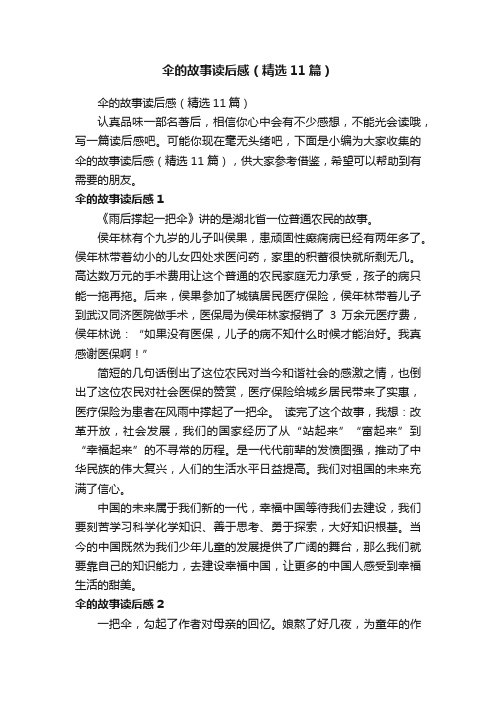 伞的故事读后感（精选11篇）

伞的故事读后感（精选11篇）

认真品味一部名著后，相信你心中会有不少感想，不能光会读哦，写一篇读后感吧。可能你现在毫无头绪吧，下面是小编为大家收集的伞的故事读后感（精选11篇），供大家参考借鉴，希望可以帮助到有需要的朋友。

伞的故事读后感1

《雨后撑起一把伞》讲的是湖北省一位普通农民的故事。

侯年林有个九岁的儿子叫侯果，患顽固性癫痫病已经有两年多了。侯年林带着幼小的儿女四处求医问药，家里的积蓄很快就所剩无几。高达数万元的手术费用让这个普通的农民家庭无力承受，孩子的病只能一拖再拖。后来，侯果参加了城镇居民医疗保险，侯年林带着儿子到武汉同济医院做手术，医保局为侯年林家报销了 3 万余元医疗费，侯年林说：“如果没有医保，儿子的病不知什么时候才能治好。我真感谢医保啊！”

简短的几句话倒出了这位农民对当今和谐社会的感激之情，也倒出了这位农民对社会医保的赞赏，医疗保险给城乡居民带来了实惠，医疗保险为患者在风雨中撑起了一把伞。 读完了这个故事，我想：改革开放，社会发展，我们的国家经历了从“站起来”“富起来”到“幸福起来”的不寻常的历程。是一代代前辈的发愤图强，推动了中华民族的伟大复兴，人们的生活水平日益提高。我们对祖国的未来充满了信心。

中国的未来属于我们新的一代，幸福中国等待我们去建设，我们要刻苦学习科学化学知识、善于思考、勇于探索，大好知识根基。当今的中国既然为我们少年儿童的发展提供了广阔的舞台，那么我们就要靠自己的知识能力，去建设幸福中国，让更多的中国人感受到幸福生活的甜美。

伞的故事读后感2

一把伞，勾起了作者对母亲的回忆。娘熬了好几夜，为童年的作